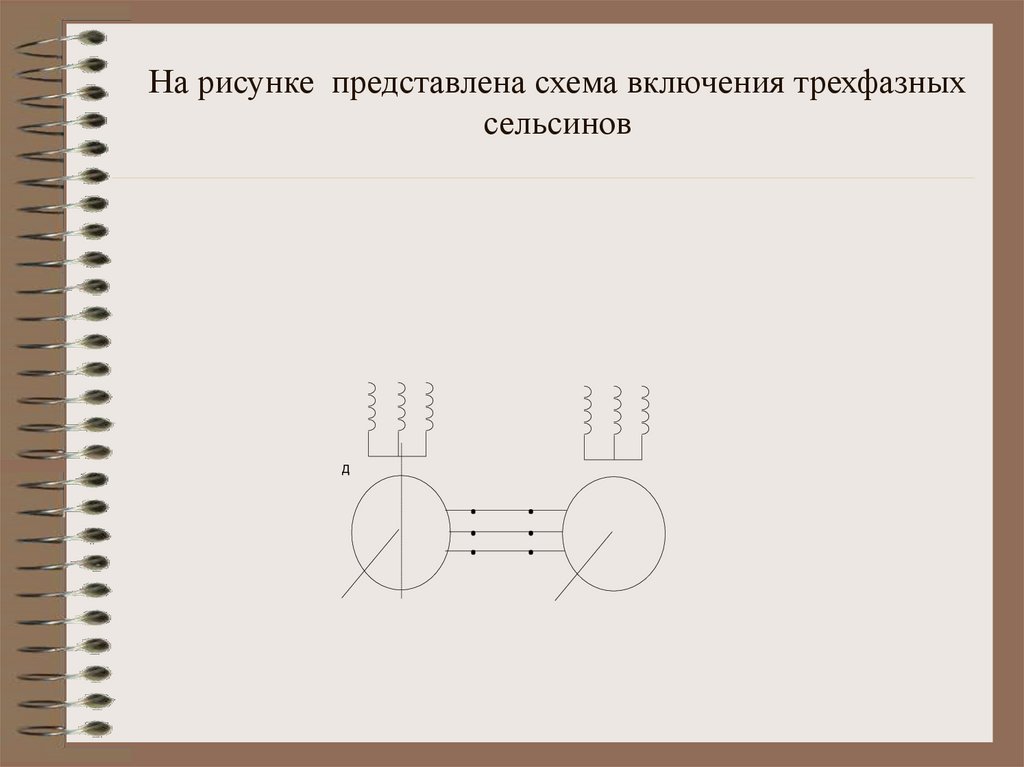 На рисунке  представлена схема включения трехфазных сельсинов

Д